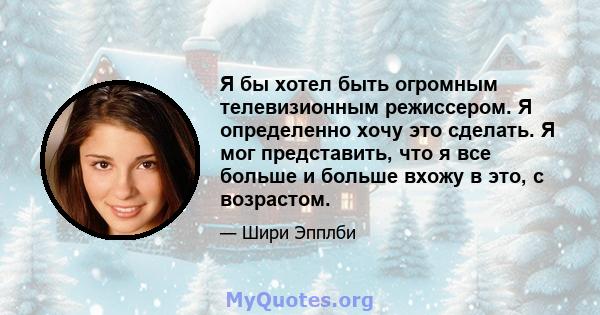 Я бы хотел быть огромным телевизионным режиссером. Я определенно хочу это сделать. Я мог представить, что я все больше и больше вхожу в это, с возрастом.

— Шири Эпплби

MyQuotes.org